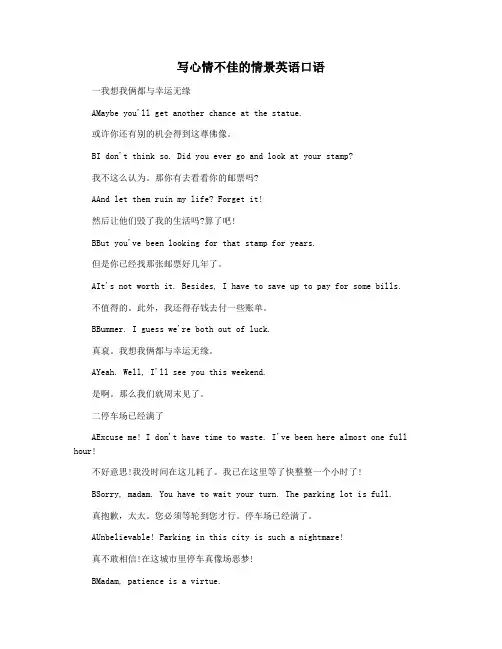 写心情不佳的情景英语口语

一我想我俩都与幸运无缘

AMaybe you'll get another chance at the statue.

或许你还有别的机会得到这尊佛像。

BI don't think so. Did you ever go and look at your stamp?

我不这么认为。那你有去看看你的邮票吗?

AAnd let them ruin my life? Forget it!

然后让他们毁了我的生活吗?算了吧!

BBut you've been looking for that stamp for years.

但是你已经找那张邮票好几年了。

AIt's not worth it. Besides, I have to save up to pay for some bills.

不值得的。此外，我还得存钱去付一些账单。

BBummer. I guess we're both out of luck.

真衰。我想我俩都与幸运无缘。

AYeah. Well, I'll see you this weekend.

是啊。那么我们就周末见了。

二停车场已经满了

AExcuse me! I don't have time to waste. I've been here almost one full hour!

不好意思!我没时间在这儿耗了。我已在这里等了快整整一个小时了!

BSorry, madam. You have to wait your turn. The parking lot is full.

真抱歉，太太。您必须等轮到您才行。停车场已经满了。

AUnbelievable! Parking in this city is such a nightmare!

真不敢相信!在这城市里停车真像场恶梦!

BMadam, patience is a virtue.